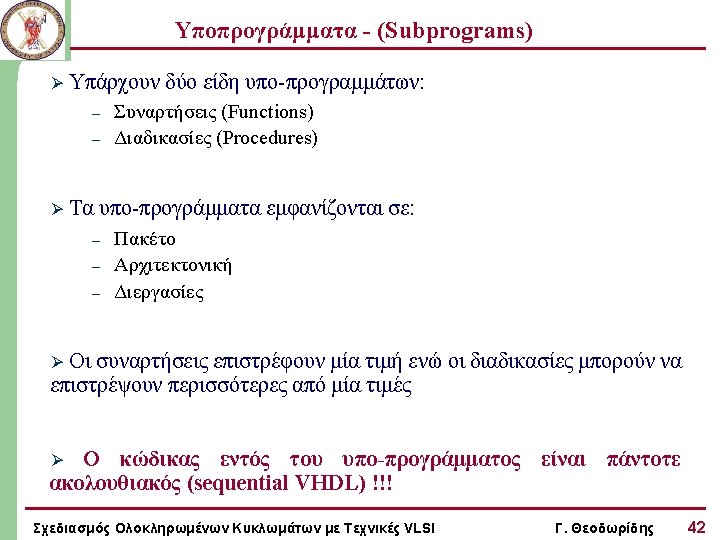 Υποπρογράμματα - (Subprograms)

➢ Υπάρχουν δύο είδη υπο-προγραμμάτων:
– Συναρτήσεις (Functions)
– Διαδικασίες (Procedures)

➢ Τα υπο-προγράμματα εμφανίζονται σε:
– Πακέτο
– Αρχιτεκτονική
– Διεργασίες

➢ Οι συναρτήσεις επιστρέφουν μία τιμή ενώ οι διαδικασίες μπορούν να επιστρέψουν περισσότερες από μία τιμές

➢ Ο κώδικας εντός του υπο-προγράμματος είναι πάντοτε ακολουθιακός (sequential VHDL) !!!

Σχεδιασμός Ολοκληρωμένων Κυκλωμάτων με Τεχνικές VLSI    Γ. Θεοδωρίδης    42